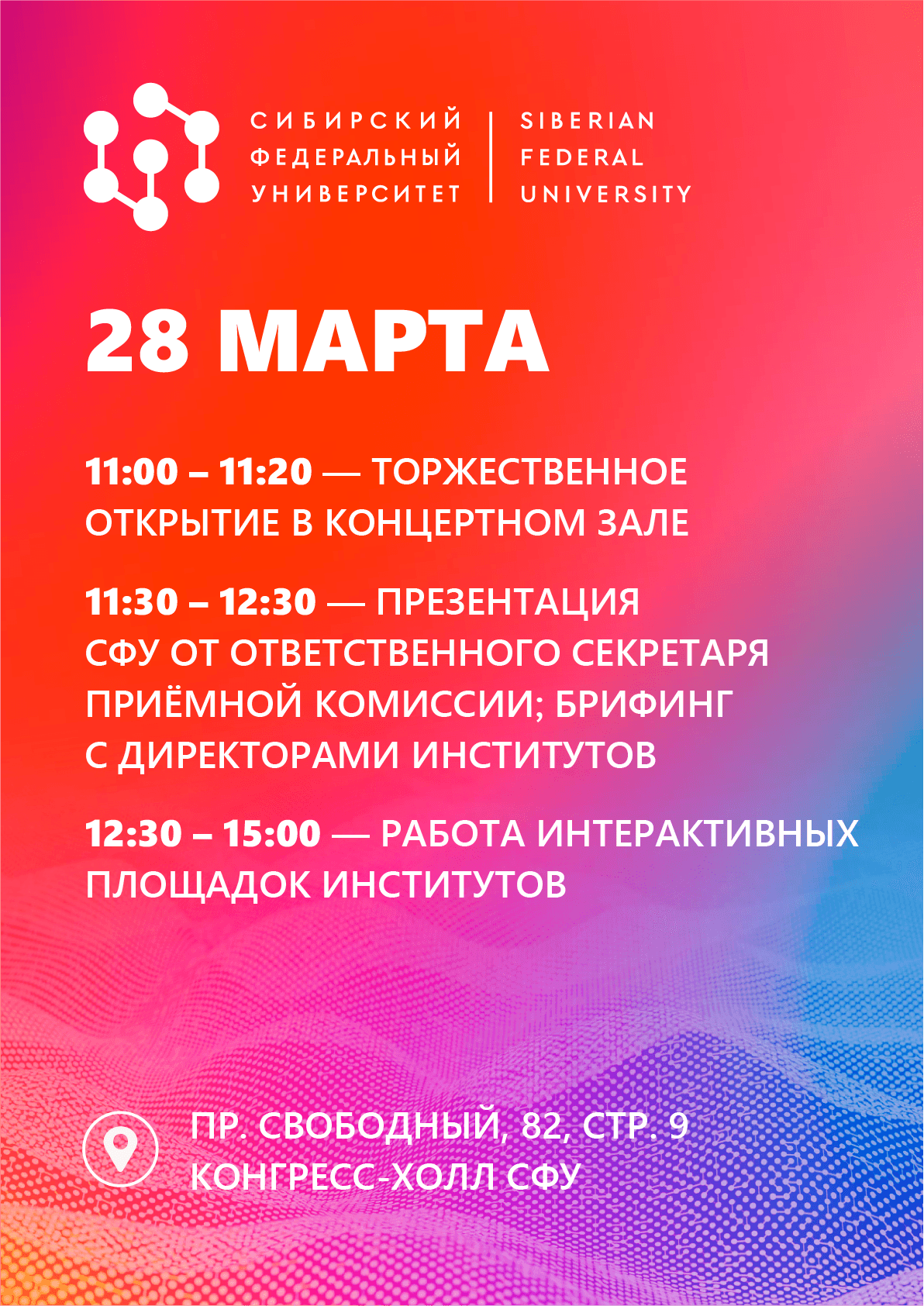 СИБИРСКИЙ
ФЕДЕРАЛЬНЫЙ
УНИВЕРСИТЕТ

SIBERIAN
FEDERAL
UNIVERSITY

28 МАРТА

11:00 – 11:20 — ТОРЖЕСТВЕННОЕ ОТКРЫТИЕ В КОНЦЕРТНОМ ЗАЛЕ

11:30 – 12:30 — ПРЕЗЕНТАЦИЯ СФУ ОТ ОТВЕТСТВЕННОГО СЕКРЕТАРЯ ПРИЁМНОЙ КОМИССИИ; БРИФИНГ С ДИРЕКТОРАМИ ИНСТИТУТОВ

12:30 – 15:00 — РАБОТА ИНТЕРАКТИВНЫХ ПЛОЩАДОК ИНСТИТУТОВ

ПР. СВОБОДНЫЙ, 82, СТР. 9
КОНГРЕСС-ХОЛЛ СФУ